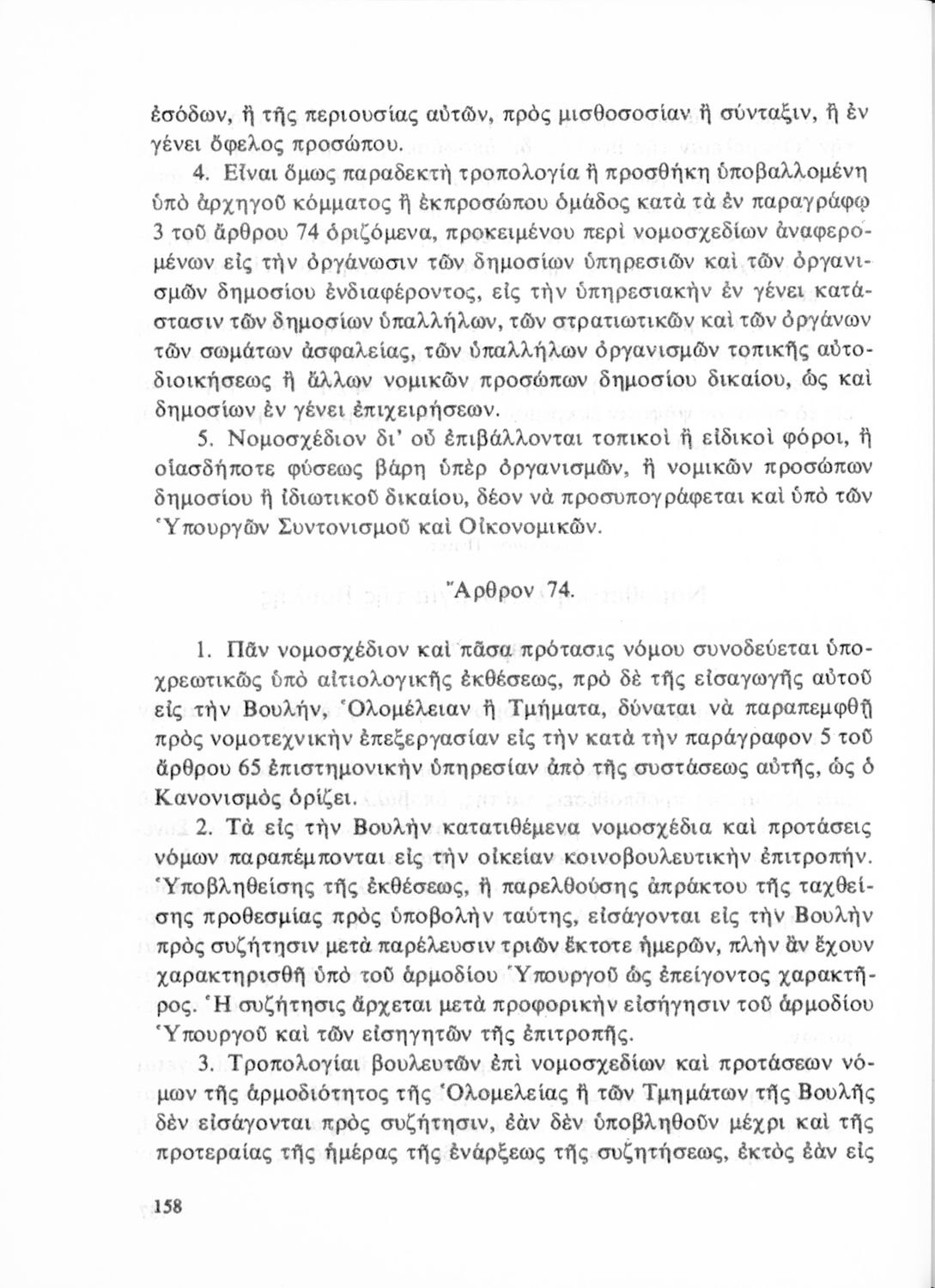 ἐσόδων, ἢ τῆς περιουσίας αὐτῶν, πρὸς μισθοσοσίαν ἢ σύνταξιν, ἢ ἐν γένει ὄφελος προσώπου.

4. Εἶναι ὅμως παραδεκτὴ τροπολογία ἢ προσθήκη ὑποβαλλομένη ὑπὸ ἀρχηγοῦ κόμματος ἢ ἐκπροσώπου ὁμάδος κατὰ τὰ ἐν παραγράφῳ 3 τοῦ ἄρθρου 74 ὁριζόμενα, προκειμένου περὶ νομοσχεδίων ἀναφερομένων εἰς τὴν ὀργάνωσιν τῶν δημοσίων ὑπηρεσιῶν καὶ τῶν ὀργανισμῶν δημοσίου ἐνδιαφέροντος, εἰς τὴν ὑπηρεσιακὴν ἐν γένει κατάστασιν τῶν δημοσίων ὑπαλλήλων, τῶν στρατιωτικῶν καὶ τῶν ὀργάνων τῶν σωμάτων ἀσφαλείας, τῶν ὑπαλλήλων ὀργανισμῶν τοπικῆς αὐτοδιοικήσεως ἢ ἄλλων νομικῶν προσώπων δημοσίου δικαίου, ὡς καὶ δημοσίων ἐν γένει ἐπιχειρήσεων.

5. Νομοσχέδιον δι' οὗ ἐπιβάλλονται τοπικοὶ ἢ εἰδικοὶ φόροι, ἢ οἱασδήποτε φύσεως βάρη ὑπὲρ ὀργανισμῶν, ἢ νομικῶν προσώπων δημοσίου ἢ ἰδιωτικοῦ δικαίου, δέον νὰ προσυπογράφεται καὶ ὑπὸ τῶν Ὑπουργῶν Συντονισμοῦ καὶ Οἰκονομικῶν.

Ἄρθρον 74.

1. Πᾶν νομοσχέδιον καὶ πᾶσα πρότασις νόμου συνοδεύεται ὑποχρεωτικῶς ὑπὸ αἰτιολογικῆς ἐκθέσεως, πρὸ δὲ τῆς εἰσαγωγῆς αὐτοῦ εἰς τὴν Βουλήν, Ὁλομέλειαν ἢ Τμήματα, δύναται νὰ παραπεμφθῇ πρὸς νομοτεχνικὴν ἐπεξεργασίαν εἰς τὴν κατὰ τὴν παράγραφον 5 τοῦ ἄρθρου 65 ἐπιστημονικὴν ὑπηρεσίαν ἀπὸ τῆς συστάσεως αὐτῆς, ὡς ὁ Κανονισμὸς ὁρίζει.

2. Τὰ εἰς τὴν Βουλὴν κατατιθέμενα νομοσχέδια καὶ προτάσεις νόμων παραπέμπονται εἰς τὴν οἰκείαν κοινοβουλευτικὴν ἐπιτροπήν. Ὑποβληθείσης τῆς ἐκθέσεως, ἢ παρελθούσης ἀπράκτου τῆς ταχθείσης προθεσμίας πρὸς ὑποβολὴν ταύτης, εἰσάγονται εἰς τὴν Βουλὴν πρὸς συζήτησιν μετὰ παρέλευσιν τριῶν ἔκτοτε ἡμερῶν, πλὴν ἂν ἔχουν χαρακτηρισθῆ ὑπὸ τοῦ ἁρμοδίου Ὑπουργοῦ ὡς ἐπείγοντος χαρακτῆρος. Ἡ συζήτησις ἄρχεται μετὰ προφορικὴν εἰσήγησιν τοῦ ἁρμοδίου Ὑπουργοῦ καὶ τῶν εἰσηγητῶν τῆς ἐπιτροπῆς.

3. Τροπολογίαι βουλευτῶν ἐπὶ νομοσχεδίων καὶ προτάσεων νόμων τῆς ἁρμοδιότητος τῆς Ὁλομελείας ἢ τῶν Τμημάτων τῆς Βουλῆς δὲν εἰσάγονται πρὸς συζήτησιν, ἐὰν δὲν ὑποβληθοῦν μέχρι καὶ τῆς προτεραίας τῆς ἡμέρας τῆς ἐνάρξεως τῆς συζητήσεως, ἐκτὸς ἐὰν εἰς

158